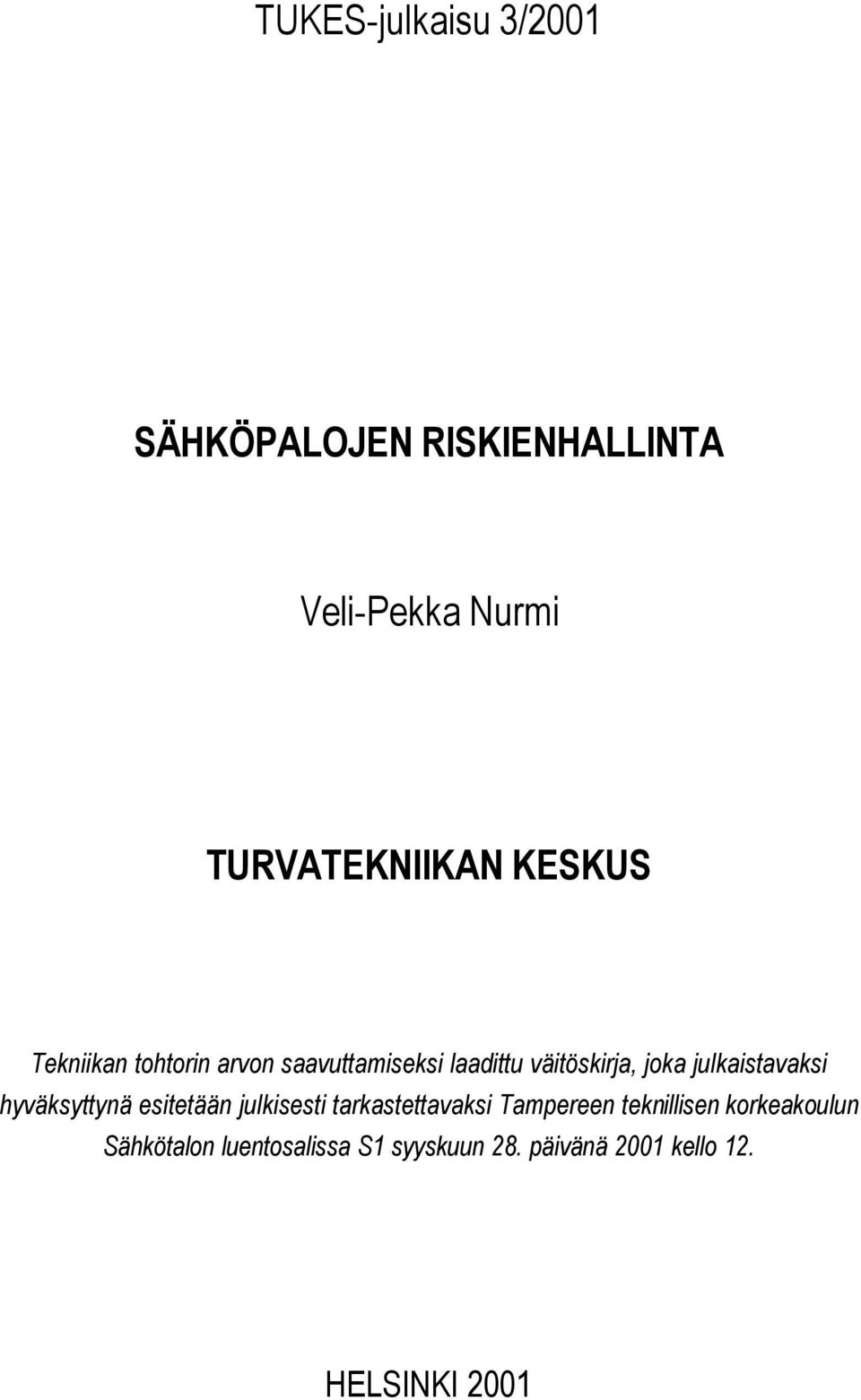 TUKES-julkaisu 3/2001

SÄHKÖPALOJEN RISKIENHALLINTA

Veli-Pekka Nurmi

TURVATEKNIIKAN KESKUS

Tekniikan tohtorin arvon saavuttamiseksi laadittu väitöskirja, joka julkaistavaksi hyväksyttynä esitetään julkisesti tarkastettavaksi Tampereen teknillisen korkeakoulun Sähkötalon luentosalissa S1 syyskuun 28. päivänä 2001 kello 12.

HELSINKI 2001